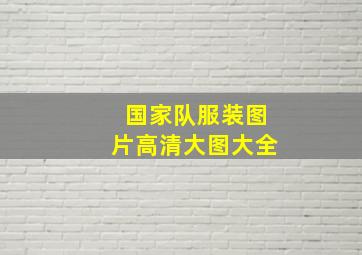 国家队服装图片高清大图大全